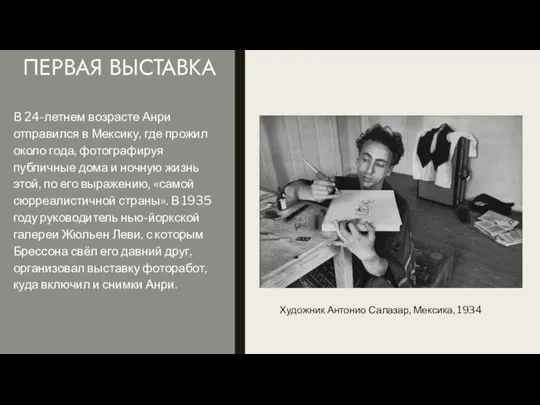 ПЕРВАЯ ВЫСТАВКА

В 24-летнем возрасте Анри отправился в Мексику, где прожил около года, фотографируя публичные дома и ночную жизнь этой, по его выражению, «самой сюрреалистичной страны». В 1935 году руководитель нью-йоркской галереи Жюльен Леви, с которым Брессона свёл его давний друг, организовал выставку фоторабот, куда включил и снимки Анри.

Художник Антонио Салазар, Мексика, 1934